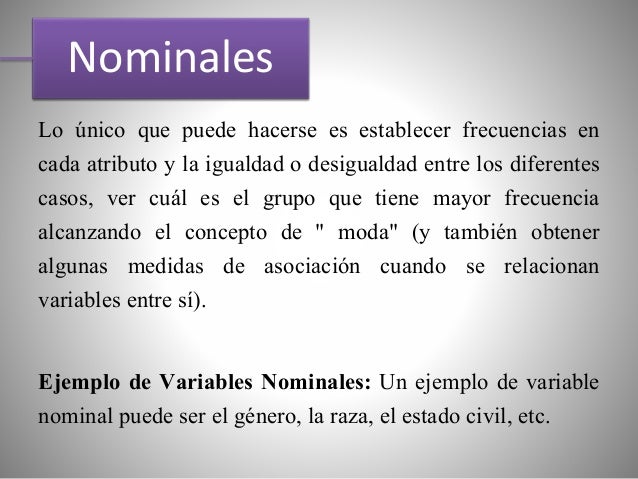 Nominales

Lo único que puede hacerse es establecer frecuencias en cada atributo y la igualdad o desigualdad entre los diferentes casos, ver cuál es el grupo que tiene mayor frecuencia alcanzando el concepto de " moda" (y también obtener algunas medidas de asociación cuando se relacionan variables entre sí).

Ejemplo de Variables Nominales: Un ejemplo de variable nominal puede ser el género, la raza, el estado civil, etc.